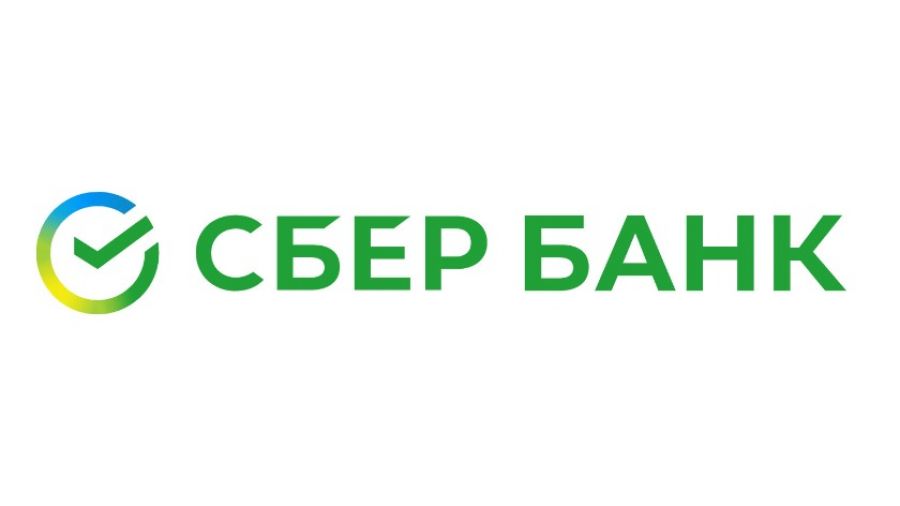 СБЕР БАНК